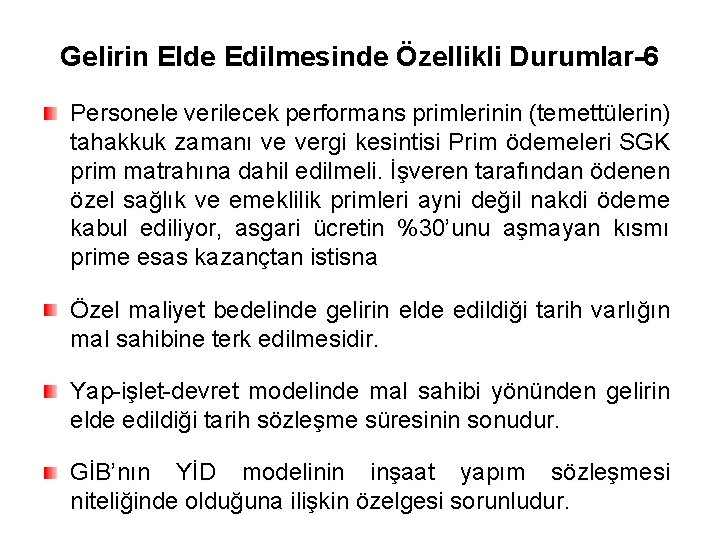 Gelirin Elde Edilmesinde Özellikli Durumlar-6

• Personele verilecek performans primlerinin (temettülerin) tahakkuk zamanı ve vergi kesintisi Prim ödemeleri SGK prim matrahına dahil edilmeli. İşveren tarafından ödenen özel sağlık ve emeklilik primleri ayni değil nakdi ödeme kabul ediliyor, asgari ücretin %30'unu aşmayan kısmı prime esas kazançtan istisna

• Özel maliyet bedelinde gelirin elde edildiği tarih varlığın mal sahibine terk edilmesidir.

• Yap-işlet-devret modelinde mal sahibi yönünden gelirin elde edildiği tarih sözleşme süresinin sonudur.

• GİB'nın YİD modelinin inşaat yapım sözleşmesi niteliğinde olduğuna ilişkin özelgesi sorunludur.